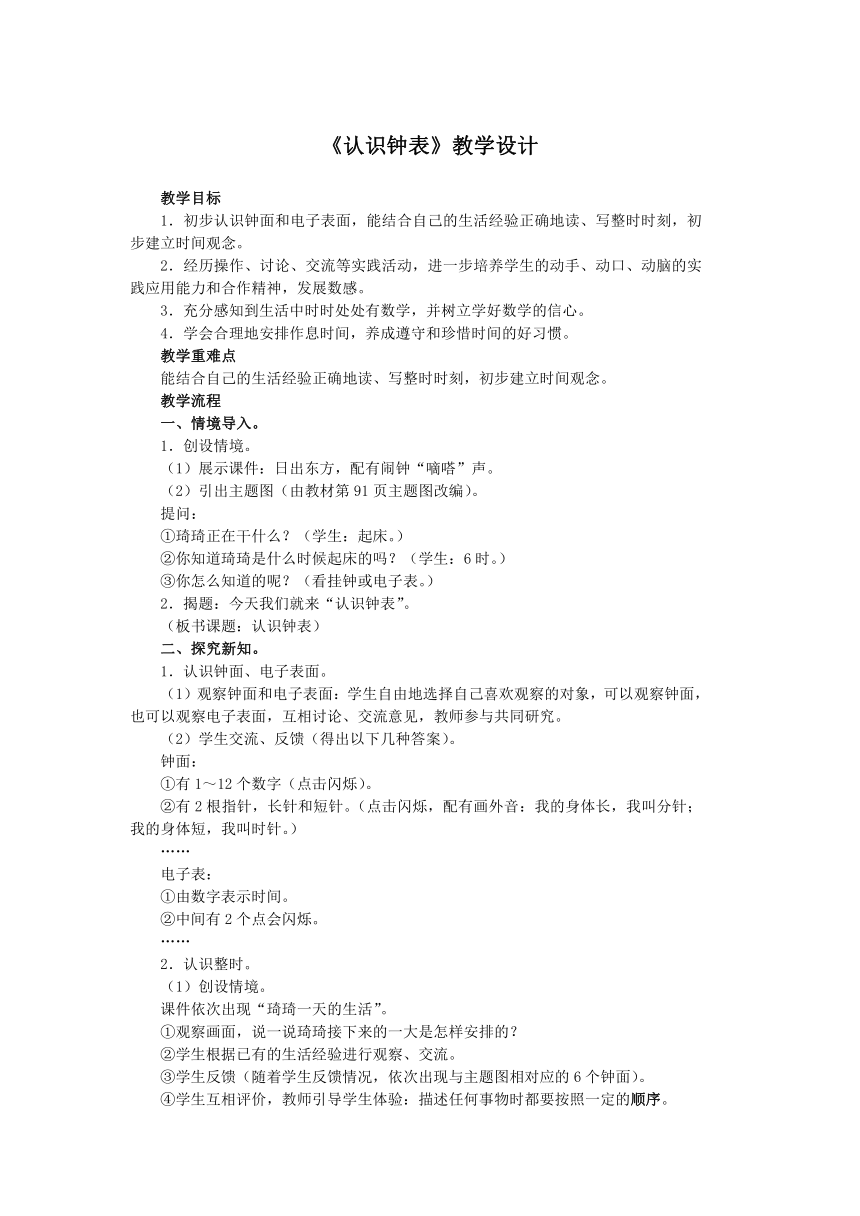 《认识钟表》教学设计

教学目标

1．初步认识钟面和电子表面，能结合自己的生活经验正确地读、写整时时刻，初步建立时间观念。

2．经历操作、讨论、交流等实践活动，进一步培养学生的动手、动口、动脑的实践应用能力和合作精神，发展数感。

3．充分感知到生活中时时处处有数学，并树立学好数学的信心。

4．学会合理地安排作息时间，养成遵守和珍惜时间的好习惯。

教学重难点

能结合自己的生活经验正确地读、写整时时刻，初步建立时间观念。

教学流程

一、情境导入。

1．创设情境。

（1）展示课件：日出东方，配有闹钟“嘀嗒”声。

（2）引出主题图（由教材第 91 页主题图改编）。

提问：

①琦琦正在干什么？（学生：起床。）

②你知道琦琦是什么时候起床的吗？（学生：6 时。）

③你怎么知道的呢？（看挂钟或电子表。）

2．揭题：今天我们就来“认识钟表”。

（板书课题：认识钟表）

二、探究新知。

1．认识钟面、电子表面。

（1）观察钟面和电子表面：学生自由地选择自己喜欢观察的对象，可以观察钟面，也可以观察电子表面，互相讨论、交流意见，教师参与共同研究。

（2）学生交流、反馈（得出以下几种答案）。

钟面：

①有 1～12 个数字（点击闪烁）。

②有 2 根指针，长针和短针。（点击闪烁，配有画外音：我的身体长，我叫分针；我的身体短，我叫时针。）

……

电子表：

①由数字表示时间。

②中间有 2 个点会闪烁。

……

2．认识整时。

（1）创设情境。

课件依次出现“琦琦一天的生活”。

①观察画面，说一说琦琦接下来的一大是怎样安排的？

②学生根据已有的生活经验进行观察、交流。

③学生反馈（随着学生反馈情况，依次出现与主题图相对应的 6 个钟面）。

④学生互相评价，教师引导学生体验：描述任何事物时都要按照一定的顺序。